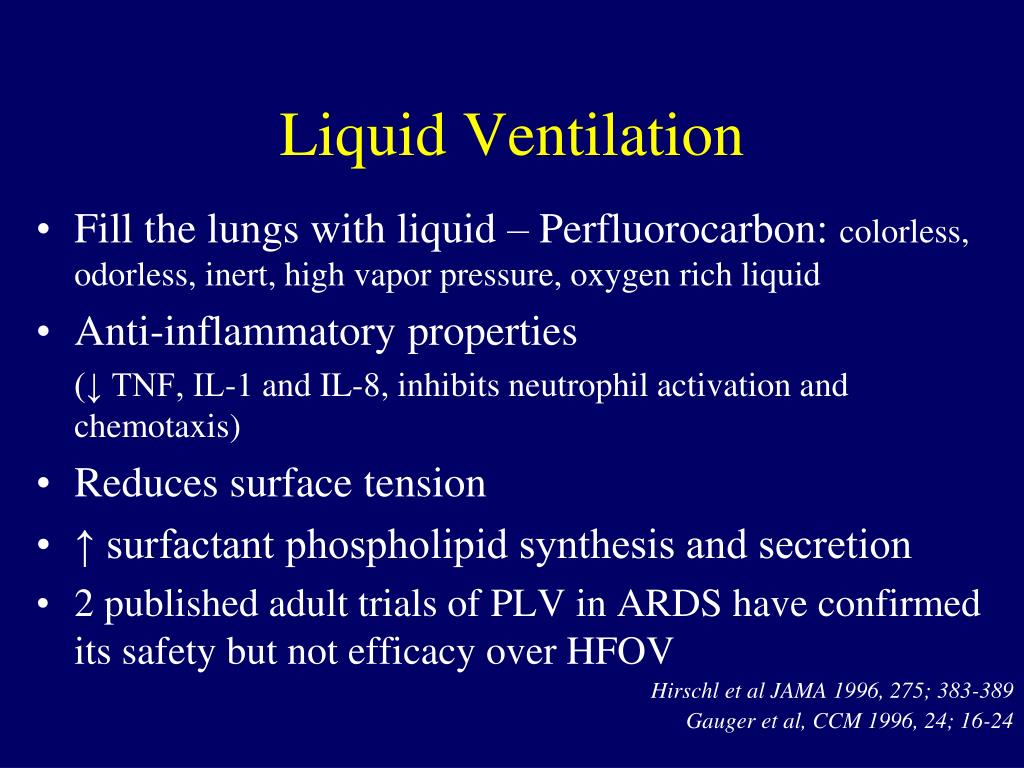 Liquid Ventilation

• Fill the lungs with liquid – Perfluorocarbon: colorless, odorless, inert, high vapor pressure, oxygen rich liquid

• Anti-inflammatory properties

(↓ TNF, IL-1 and IL-8, inhibits neutrophil activation and chemotaxis)

• Reduces surface tension

• ↑ surfactant phospholipid synthesis and secretion

• 2 published adult trials of PLV in ARDS have confirmed its safety but not efficacy over HFOV

Hirschl et al JAMA 1996, 275; 383-389

Gauger et al, CCM 1996, 24; 16-24